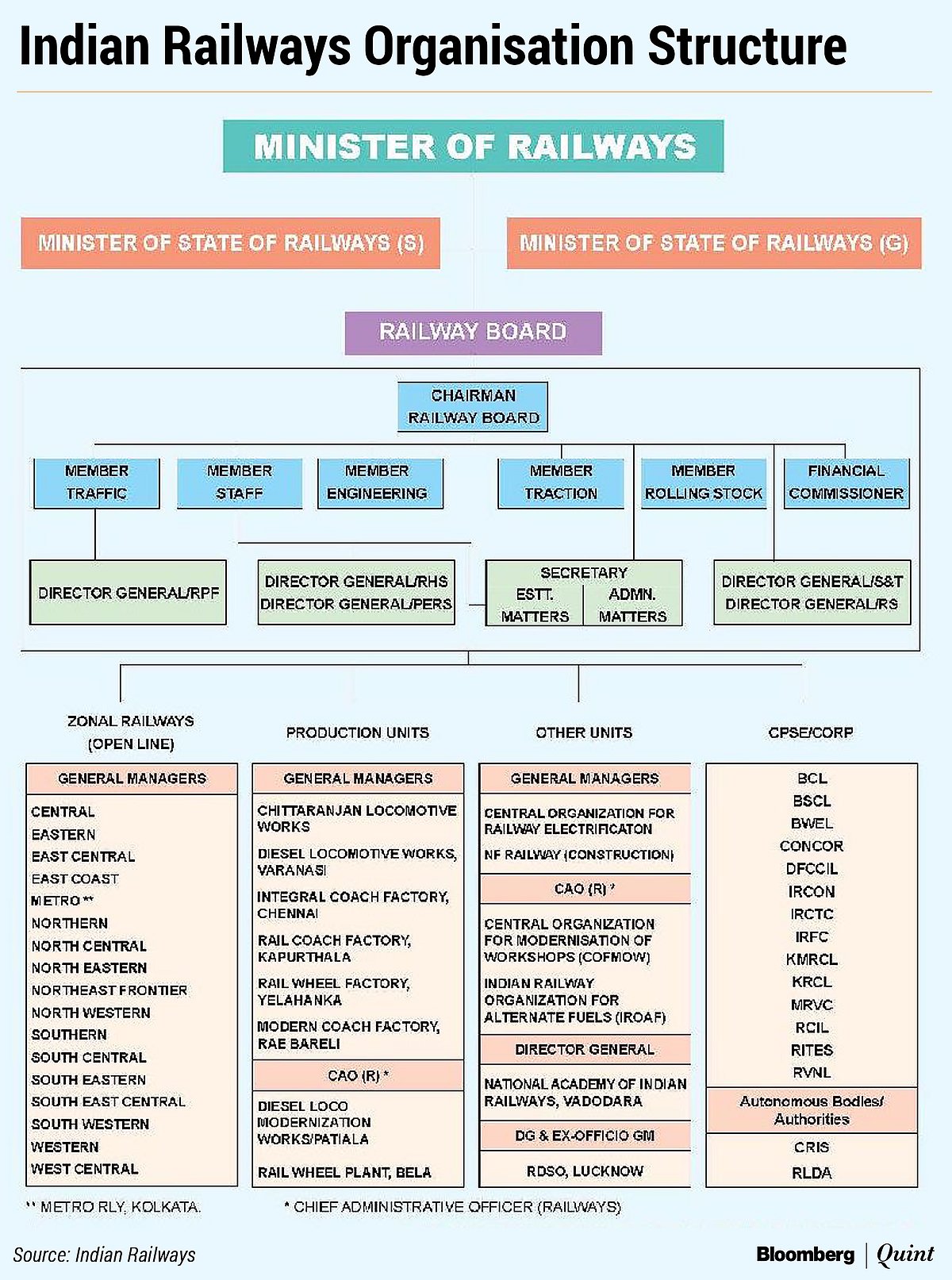 Indian Railways Organisation Structure

MINISTER OF RAILWAYS

MINISTER OF STATE OF RAILWAYS (S)

MINISTER OF STATE OF RAILWAYS (G)

RAILWAY BOARD

CHAIRMAN RAILWAY BOARD

MEMBER TRAFFIC

MEMBER STAFF

MEMBER ENGINEERING

MEMBER TRACTION

MEMBER ROLLING STOCK

FINANCIAL COMMISSIONER

DIRECTOR GENERAL/RPF

DIRECTOR GENERAL/RHS
DIRECTOR GENERAL/PERS

SECRETARY
ESTT. MATTERS
ADMN. MATTERS

DIRECTOR GENERAL/S&T
DIRECTOR GENERAL/RS

ZONAL RAILWAYS (OPEN LINE)

GENERAL MANAGERS

CENTRAL
EASTERN
EAST CENTRAL
EAST COAST
METRO **
NORTHERN
NORTH CENTRAL
NORTH EASTERN
NORTHEAST FRONTIER
NORTH WESTERN
SOUTHERN
SOUTH CENTRAL
SOUTH EASTERN
SOUTH EAST CENTRAL
SOUTH WESTERN
WESTERN
WEST CENTRAL

PRODUCTION UNITS

GENERAL MANAGERS

CHITTARANJAN LOCOMOTIVE WORKS
DIESEL LOCOMOTIVE WORKS, VARANASI
INTEGRAL COACH FACTORY, CHENNAI
RAIL COACH FACTORY, KAPURTHALA
RAIL WHEEL FACTORY, YELAHANKA
MODERN COACH FACTORY, RAE BARELI

CAO (R) *

DIESEL LOCO MODERNIZATION WORKS/PATIALA
RAIL WHEEL PLANT, BELA

OTHER UNITS

GENERAL MANAGERS

CENTRAL ORGANIZATION FOR RAILWAY ELECTRIFICATON
NF RAILWAY (CONSTRUCTION)

CAO (R) *

CENTRAL ORGANIZATION FOR MODERNISATION OF WORKSHOPS (COFMOW)
INDIAN RAILWAY ORGANIZATION FOR ALTERNATE FUELS (IROAF)

DIRECTOR GENERAL

NATIONAL ACADEMY OF INDIAN RAILWAYS, VADODARA

DG & EX-OFFICIO GM

RDSO, LUCKNOW

CPSE/CORP

BCL
BSCL
BWEL
CONCOR
DFCCIL
IRCON
IRCTC
IRFC
KMRCL
KRCL
MRVC
RCIL
RITES
RVNL

Autonomous Bodies/ Authorities

CRIS
RLDA

** METRO RLY, KOLKATA.

* CHIEF ADMINISTRATIVE OFFICER (RAILWAYS)

Source: Indian Railways

Bloomberg | Quint